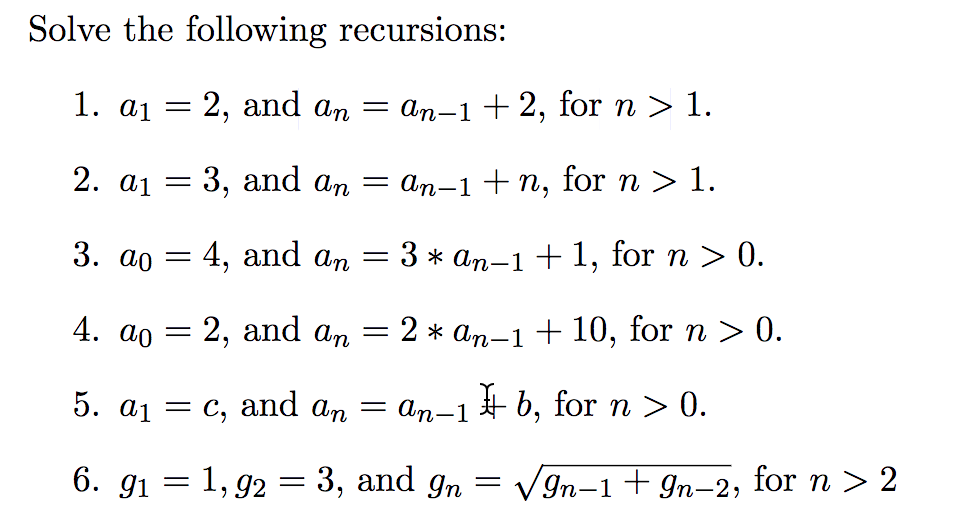 Solve the following recursions:

1. $a_1 = 2$, and $a_n = a_{n-1} + 2$, for $n > 1$.

2. $a_1 = 3$, and $a_n = a_{n-1} + n$, for $n > 1$.

3. $a_0 = 4$, and $a_n = 3 * a_{n-1} + 1$, for $n > 0$.

4. $a_0 = 2$, and $a_n = 2 * a_{n-1} + 10$, for $n > 0$.

5. $a_1 = c$, and $a_n = a_{n-1} + b$, for $n > 0$.

6. $g_1 = 1, g_2 = 3$, and $g_n = \sqrt{g_{n-1} + g_{n-2}}$, for $n > 2$